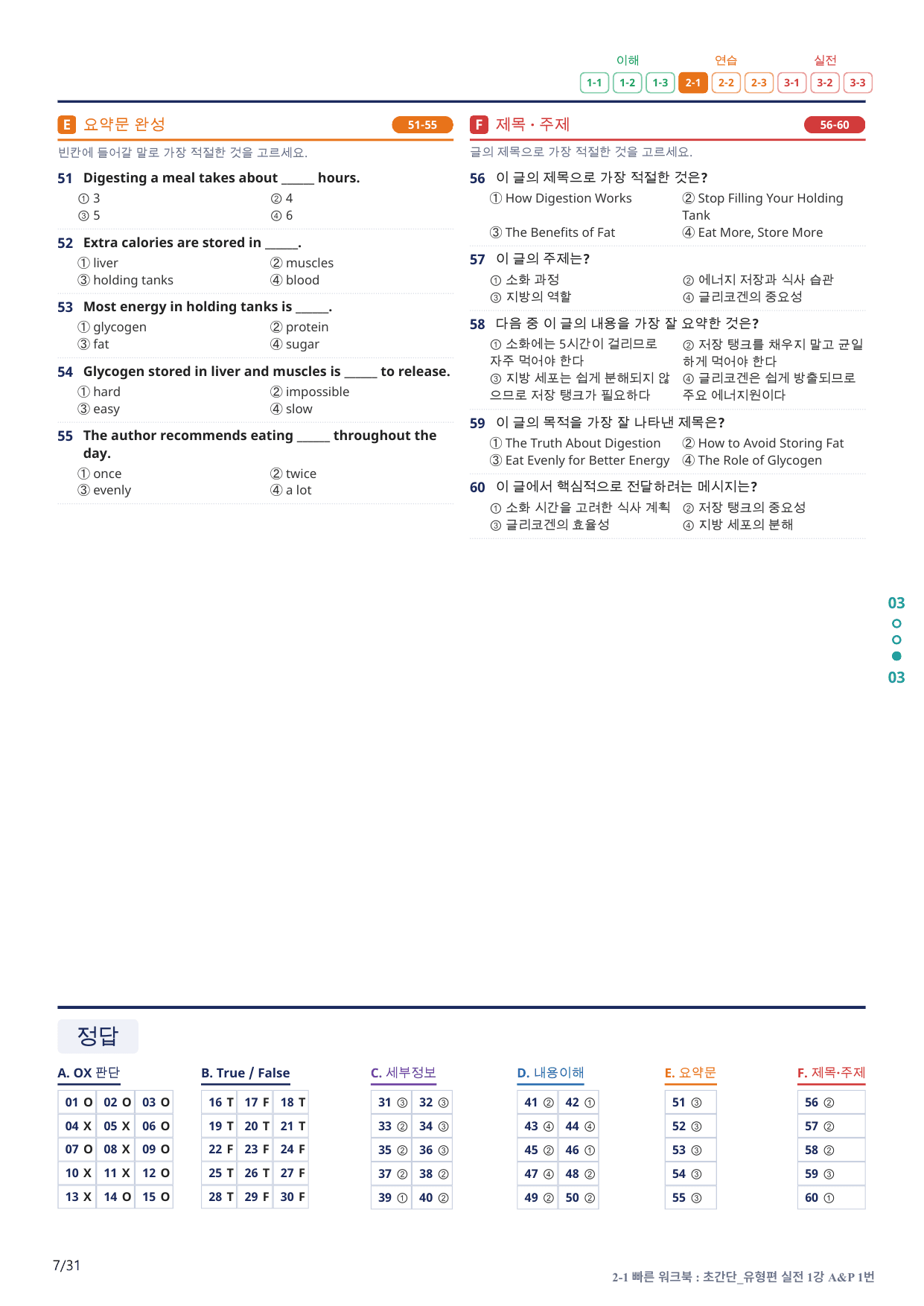 이해 연습 실전
1-1 1-2 1-3 2-1 2-2 2-3 3-1 3-2 3-3

E 요약문 완성 51-55

빈칸에 들어갈 말로 가장 적절한 것을 고르세요.

51 Digesting a meal takes about ____ hours.
① 3 ② 4
③ 5 ④ 6

52 Extra calories are stored in ____.
① liver ② muscles
③ holding tanks ④ blood

53 Most energy in holding tanks is ____.
① glycogen ② protein
③ fat ④ sugar

54 Glycogen stored in liver and muscles is ____ to release.
① hard ② impossible
③ easy ④ slow

55 The author recommends eating ____ throughout the day.
① once ② twice
③ evenly ④ a lot

F 제목 · 주제 56-60

글의 제목으로 가장 적절한 것을 고르세요.

56 이 글의 제목으로 가장 적절한 것은?
① How Digestion Works ② Stop Filling Your Holding Tank
③ The Benefits of Fat ④ Eat More, Store More

57 이 글의 주제는?
① 소화 과정 ② 에너지 저장과 식사 습관
③ 지방의 역할 ④ 글리코겐의 중요성

58 다음 중 이 글의 내용을 가장 잘 요약한 것은?
① 소화에는 5시간이 걸리므로 자주 먹어야 한다 ② 저장 탱크를 채우지 말고 균일하게 먹어야 한다
③ 지방 세포는 쉽게 분해되지 않으므로 저장 탱크가 필요하다 ④ 글리코겐은 쉽게 방출되므로 주요 에너지원이다

59 이 글의 목적을 가장 잘 나타낸 제목은?
① The Truth About Digestion ② How to Avoid Storing Fat
③ Eat Evenly for Better Energy ④ The Role of Glycogen

60 이 글에서 핵심적으로 전달하려는 메시지는?
① 소화 시간을 고려한 식사 계획 ② 저장 탱크의 중요성
③ 글리코겐의 효율성 ④ 지방 세포의 분해

03
03

정답

A. OX 판단
01 O 02 O 03 O
04 X 05 X 06 O
07 O 08 X 09 O
10 X 11 X 12 O
13 X 14 O 15 O

B. True / False
16 T 17 F 18 T
19 T 20 T 21 T
22 F 23 F 24 F
25 T 26 T 27 F
28 T 29 F 30 F

C. 세부정보
31 ③ 32 ③
33 ② 34 ③
35 ② 36 ③
37 ② 38 ②
39 ① 40 ②

D. 내용이해
41 ② 42 ①
43 ④ 44 ④
45 ② 46 ①
47 ④ 48 ②
49 ② 50 ②

E. 요약문
51 ③
52 ③
53 ③
54 ③
55 ③

F. 제목·주제
56 ②
57 ②
58 ②
59 ③
60 ①

7/31

2-1 빠른 워크북 : 초간단_유형편 실전 1강 A&P 1번